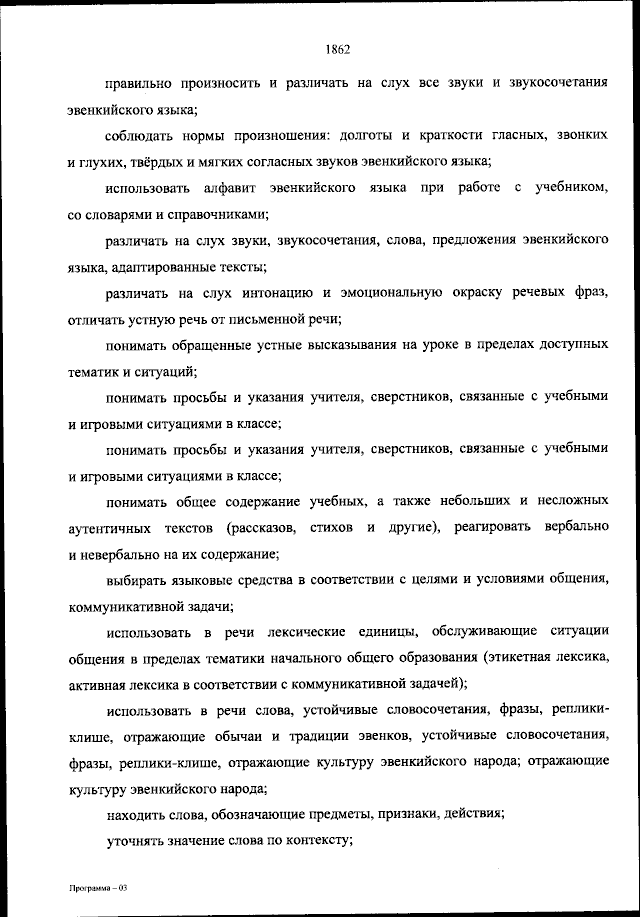 1862

правильно произносить и различать на слух все звуки и звукосочетания эвенкийского языка;

соблюдать нормы произношения: долготы и краткости гласных, звонких и глухих, твёрдых и мягких согласных звуков эвенкийского языка;

использовать алфавит эвенкийского языка при работе с учебником, со словарями и справочниками;

различать на слух звуки, звукосочетания, слова, предложения эвенкийского языка, адаптированные тексты;

различать на слух интонацию и эмоциональную окраску речевых фраз, отличать устную речь от письменной речи;

понимать обращенные устные высказывания на уроке в пределах доступных тематик и ситуаций;

понимать просьбы и указания учителя, сверстников, связанные с учебными и игровыми ситуациями в классе;

понимать просьбы и указания учителя, сверстников, связанные с учебными и игровыми ситуациями в классе;

понимать общее содержание учебных, а также небольших и несложных аутентичных текстов (рассказов, стихов и другие), реагировать вербально и невербально на их содержание;

выбирать языковые средства в соответствии с целями и условиями общения, коммуникативной задачи;

использовать в речи лексические единицы, обслуживающие ситуации общения в пределах тематики начального общего образования (этикетная лексика, активная лексика в соответствии с коммуникативной задачей);

использовать в речи слова, устойчивые словосочетания, фразы, реплики-клише, отражающие обычаи и традиции эвенков, устойчивые словосочетания, фразы, реплики-клише, отражающие культуру эвенкийского народа; отражающие культуру эвенкийского народа;

находить слова, обозначающие предметы, признаки, действия;

уточнять значение слова по контексту;

Программа – 03